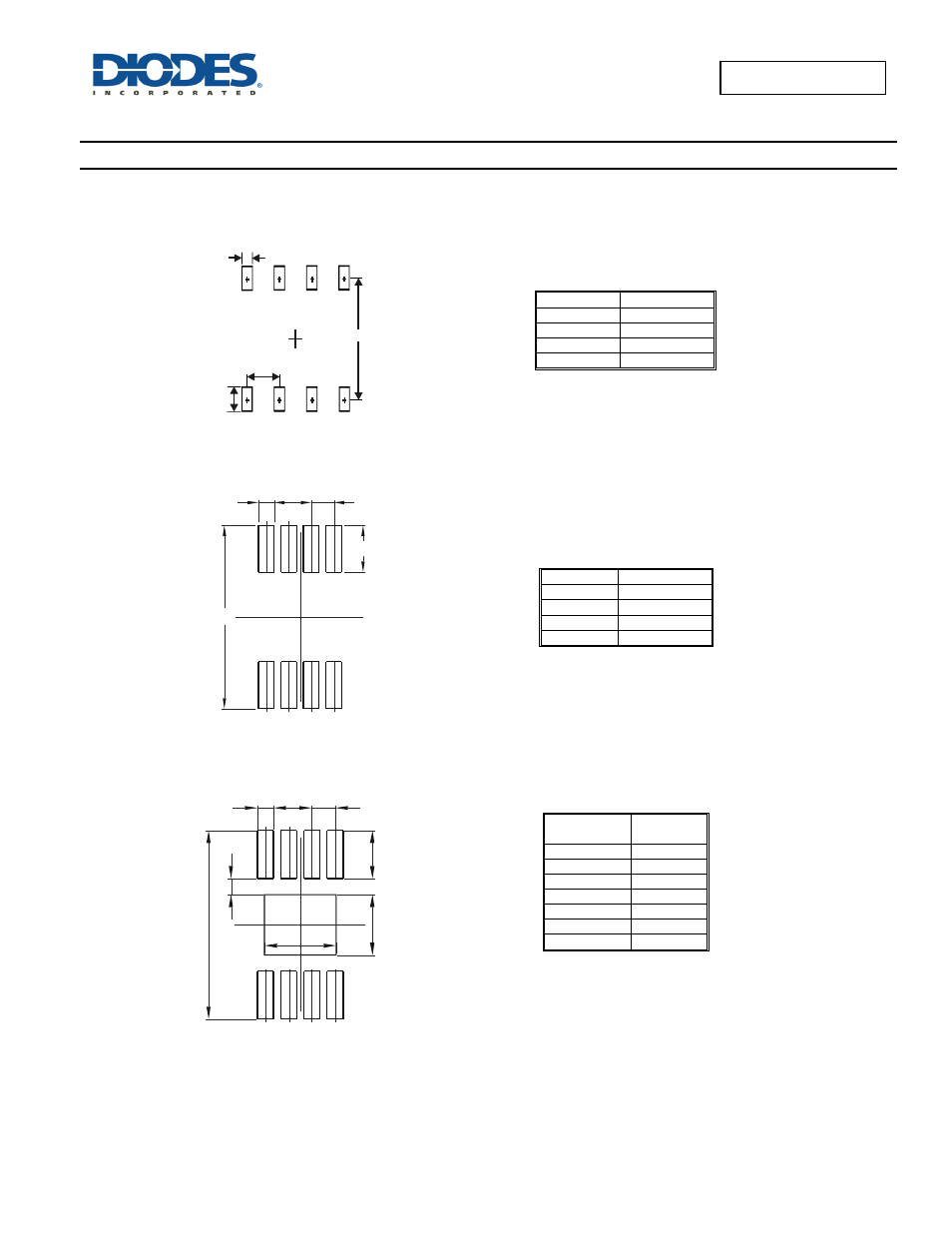 DIODES
INCORPORATED